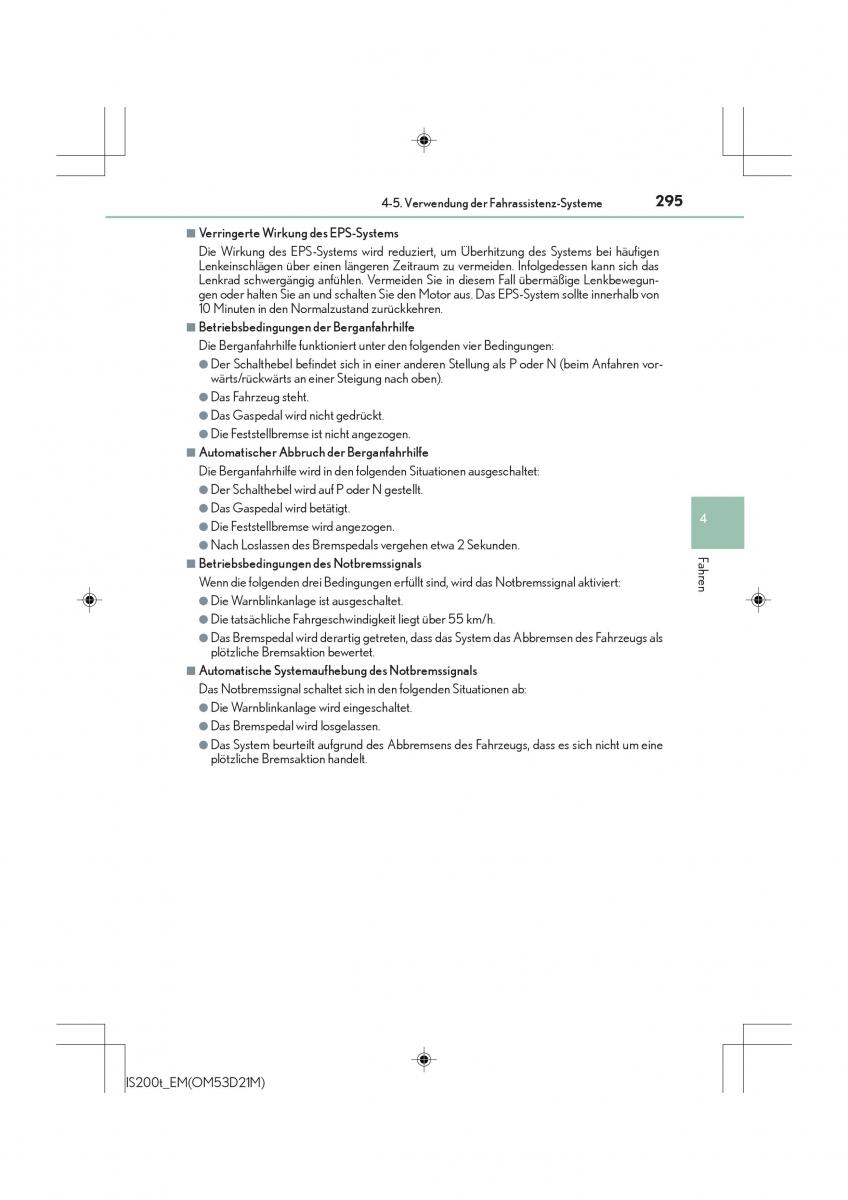 4-5. Verwendung der Fahrassistenz-Systeme

295

■ Verringerte Wirkung des EPS-Systems

Die Wirkung des EPS-Systems wird reduziert, um Überhitzung des Systems bei häufigen Lenkeinschlägen über einen längeren Zeitraum zu vermeiden. Infolgedessen kann sich das Lenkrad schwergängig anfühlen. Vermeiden Sie in diesem Fall übermäßige Lenkbewegungen oder halten Sie an und schalten Sie den Motor aus. Das EPS-System sollte innerhalb von 10 Minuten in den Normalzustand zurückkehren.

■ Betriebsbedingungen der Berganfahrhilfe

Die Berganfahrhilfe funktioniert unter den folgenden vier Bedingungen:

● Der Schalthebel befindet sich in einer anderen Stellung als P oder N (beim Anfahren vorwärts/rückwärts an einer Steigung nach oben).

● Das Fahrzeug steht.

● Das Gaspedal wird nicht gedrückt.

● Die Feststellbremse ist nicht angezogen.

■ Automatischer Abbruch der Berganfahrhilfe

Die Berganfahrhilfe wird in den folgenden Situationen ausgeschaltet:

● Der Schalthebel wird auf P oder N gestellt.

● Das Gaspedal wird betätigt.

● Die Feststellbremse wird angezogen.

● Nach Loslassen des Bremspedals vergehen etwa 2 Sekunden.

■ Betriebsbedingungen des Notbremssignals

Wenn die folgenden drei Bedingungen erfüllt sind, wird das Notbremssignal aktiviert:

● Die Warnblinkanlage ist ausgeschaltet.

● Die tatsächliche Fahrgeschwindigkeit liegt über 55 km/h.

● Das Bremspedal wird derartig getreten, dass das System das Abbremsen des Fahrzeugs als plötzliche Bremsaktion bewertet.

■ Automatische Systemaufhebung des Notbremssignals

Das Notbremssignal schaltet sich in den folgenden Situationen ab:

● Die Warnblinkanlage wird eingeschaltet.

● Das Bremspedal wird losgelassen.

● Das System beurteilt aufgrund des Abbremsens des Fahrzeugs, dass es sich nicht um eine plötzliche Bremsaktion handelt.

4

Fahren

IS200t_EM(OM53D21M)